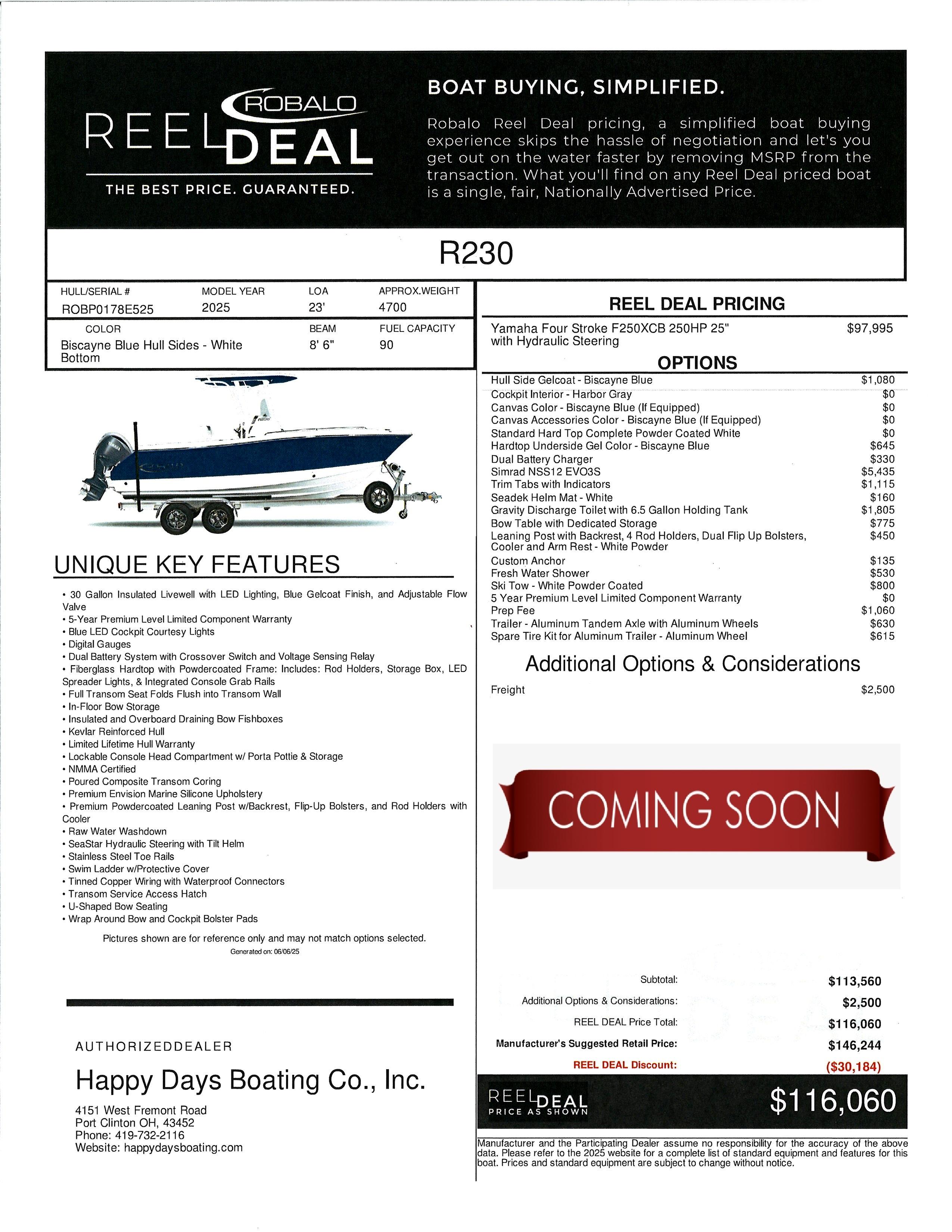 ROBALO
REEL DEAL
THE BEST PRICE. GUARANTEED.

BOAT BUYING, SIMPLIFIED.

Robalo Reel Deal pricing, a simplified boat buying experience skips the hassle of negotiation and let's you get out on the water faster by removing MSRP from the transaction. What you'll find on any Reel Deal priced boat is a single, fair, Nationally Advertised Price.

R230

| HULL/SERIAL # | MODEL YEAR | LOA | APPROX.WEIGHT |
|---|---|---|---|
| ROBP0178E525 | 2025 | 23' | 4700 |

| COLOR | BEAM | FUEL CAPACITY |
|---|---|---|
| Biscayne Blue Hull Sides - White Bottom | 8' 6" | 90 |

UNIQUE KEY FEATURES

• 30 Gallon Insulated Livewell with LED Lighting, Blue Gelcoat Finish, and Adjustable Flow Valve
• 5-Year Premium Level Limited Component Warranty
• Blue LED Cockpit Courtesy Lights
• Digital Gauges
• Dual Battery System with Crossover Switch and Voltage Sensing Relay
• Fiberglass Hardtop with Powdercoated Frame: Includes: Rod Holders, Storage Box, LED Spreader Lights, & Integrated Console Grab Rails
• Full Transom Seat Folds Flush into Transom Wall
• In-Floor Bow Storage
• Insulated and Overboard Draining Bow Fishboxes
• Kevlar Reinforced Hull
• Limited Lifetime Hull Warranty
• Lockable Console Head Compartment w/ Porta Pottie & Storage
• NMMA Certified
• Poured Composite Transom Coring
• Premium Envision Marine Silicone Upholstery
• Premium Powdercoated Leaning Post w/Backrest, Flip-Up Bolsters, and Rod Holders with Cooler
• Raw Water Washdown
• SeaStar Hydraulic Steering with Tilt Helm
• Stainless Steel Toe Rails
• Swim Ladder w/Protective Cover
• Tinned Copper Wiring with Waterproof Connectors
• Transom Service Access Hatch
• U-Shaped Bow Seating
• Wrap Around Bow and Cockpit Bolster Pads

Pictures shown are for reference only and may not match options selected.
Generated on: 06/06/25

AUTHORIZEDDEALER
Happy Days Boating Co., Inc.
4151 West Fremont Road
Port Clinton OH, 43452
Phone: 419-732-2116
Website: happydaysboating.com

REEL DEAL PRICING

| Yamaha Four Stroke F250XCB 250HP 25" with Hydraulic Steering | $97,995 |
|---|---|

OPTIONS

| Hull Side Gelcoat - Biscayne Blue | $1,080 |
|---|---|
| Cockpit Interior - Harbor Gray | $0 |
| Canvas Color - Biscayne Blue (If Equipped) | $0 |
| Canvas Accessories Color - Biscayne Blue (If Equipped) | $0 |
| Standard Hard Top Complete Powder Coated White | $0 |
| Hardtop Underside Gel Color - Biscayne Blue | $645 |
| Dual Battery Charger | $330 |
| Simrad NSS12 EVO3S | $5,435 |
| Trim Tabs with Indicators | $1,115 |
| Seadek Helm Mat - White | $160 |
| Gravity Discharge Toilet with 6.5 Gallon Holding Tank | $1,805 |
| Bow Table with Dedicated Storage | $775 |
| Leaning Post with Backrest, 4 Rod Holders, Dual Flip Up Bolsters, Cooler and Arm Rest - White Powder | $450 |
| Custom Anchor | $135 |
| Fresh Water Shower | $530 |
| Ski Tow - White Powder Coated | $800 |
| 5 Year Premium Level Limited Component Warranty | $0 |
| Prep Fee | $1,060 |
| Trailer - Aluminum Tandem Axle with Aluminum Wheels | $630 |
| Spare Tire Kit for Aluminum Trailer - Aluminum Wheel | $615 |

Additional Options & Considerations

| Freight | $2,500 |
|---|---|

COMING SOON

| Subtotal: | $113,560 |
|---|---|
| Additional Options & Considerations: | $2,500 |
| REEL DEAL Price Total: | $116,060 |
| Manufacturer's Suggested Retail Price: | $146,244 |
| REEL DEAL Discount: | ($30,184) |

REEL DEAL PRICE AS SHOWN $116,060

Manufacturer and the Participating Dealer assume no responsibility for the accuracy of the above data. Please refer to the 2025 website for a complete list of standard equipment and features for this boat. Prices and standard equipment are subject to change without notice.